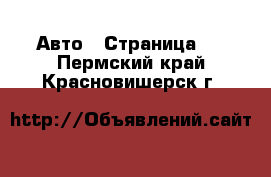 Авто  Страница
Пермский край
Красновишерск г

http://Объявлений.сайт